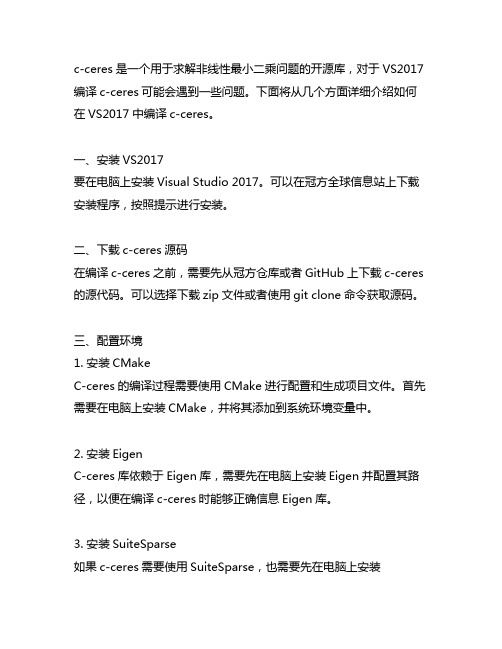 c-ceres 是一个用于求解非线性最小二乘问题的开源库，对于 VS2017 编译 c-ceres 可能会遇到一些问题。下面将从几个方面详细介绍如何在 VS2017 中编译 c-ceres。

一、安装 VS2017
要在电脑上安装 Visual Studio 2017。可以在冠方全球信息站上下载安装程序，按照提示进行安装。

二、下载 c-ceres 源码
在编译 c-ceres 之前，需要先从冠方仓库或者 GitHub 上下载 c-ceres 的源代码。可以选择下载 zip 文件或者使用 git clone 命令获取源码。

三、配置环境
1. 安装 CMake
C-ceres 的编译过程需要使用 CMake 进行配置和生成项目文件。首先需要在电脑上安装 CMake，并将其添加到系统环境变量中。

2. 安装 Eigen
C-ceres 库依赖于 Eigen 库，需要先在电脑上安装 Eigen 并配置其路径，以便在编译 c-ceres 时能够正确信息 Eigen 库。

3. 安装 SuiteSparse
如果 c-ceres 需要使用 SuiteSparse，也需要先在电脑上安装